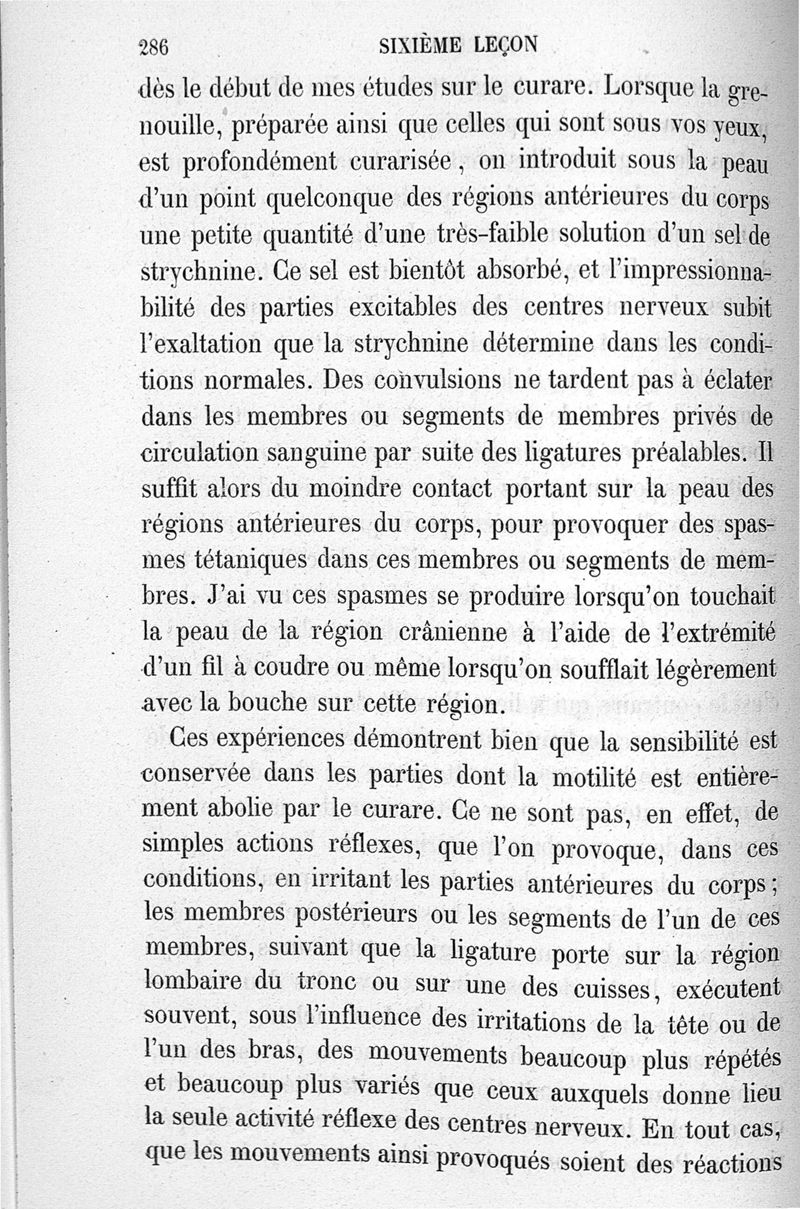 286 SIXIÈME LEÇON

dès le début de mes études sur le curare. Lorsque la grenouille, préparée ainsi que celles qui sont sous vos yeux, est profondément curarisée, on introduit sous la peau d'un point quelconque des régions antérieures du corps une petite quantité d'une très-faible solution d'un sel de strychnine. Ce sel est bientôt absorbé, et l'impressionnabilité des parties excitables des centres nerveux subit l'exaltation que la strychnine détermine dans les conditions normales. Des convulsions ne tardent pas à éclater dans les membres ou segments de membres privés de circulation sanguine par suite des ligatures préalables. Il suffit alors du moindre contact portant sur la peau des régions antérieures du corps, pour provoquer des spasmes tétaniques dans ces membres ou segments de membres. J'ai vu ces spasmes se produire lorsqu'on touchait la peau de la région crânienne à l'aide de l'extrémité d'un fil à coudre ou même lorsqu'on soufflait légèrement avec la bouche sur cette région.

Ces expériences démontrent bien que la sensibilité est conservée dans les parties dont la motilité est entièrement abolie par le curare. Ce ne sont pas, en effet, de simples actions réflexes, que l'on provoque, dans ces conditions, en irritant les parties antérieures du corps; les membres postérieurs ou les segments de l'un de ces membres, suivant que la ligature porte sur la région lombaire du tronc ou sur une des cuisses, exécutent souvent, sous l'influence des irritations de la tête ou de l'un des bras, des mouvements beaucoup plus répétés et beaucoup plus variés que ceux auxquels donne lieu la seule activité réflexe des centres nerveux. En tout cas, que les mouvements ainsi provoqués soient des réactions